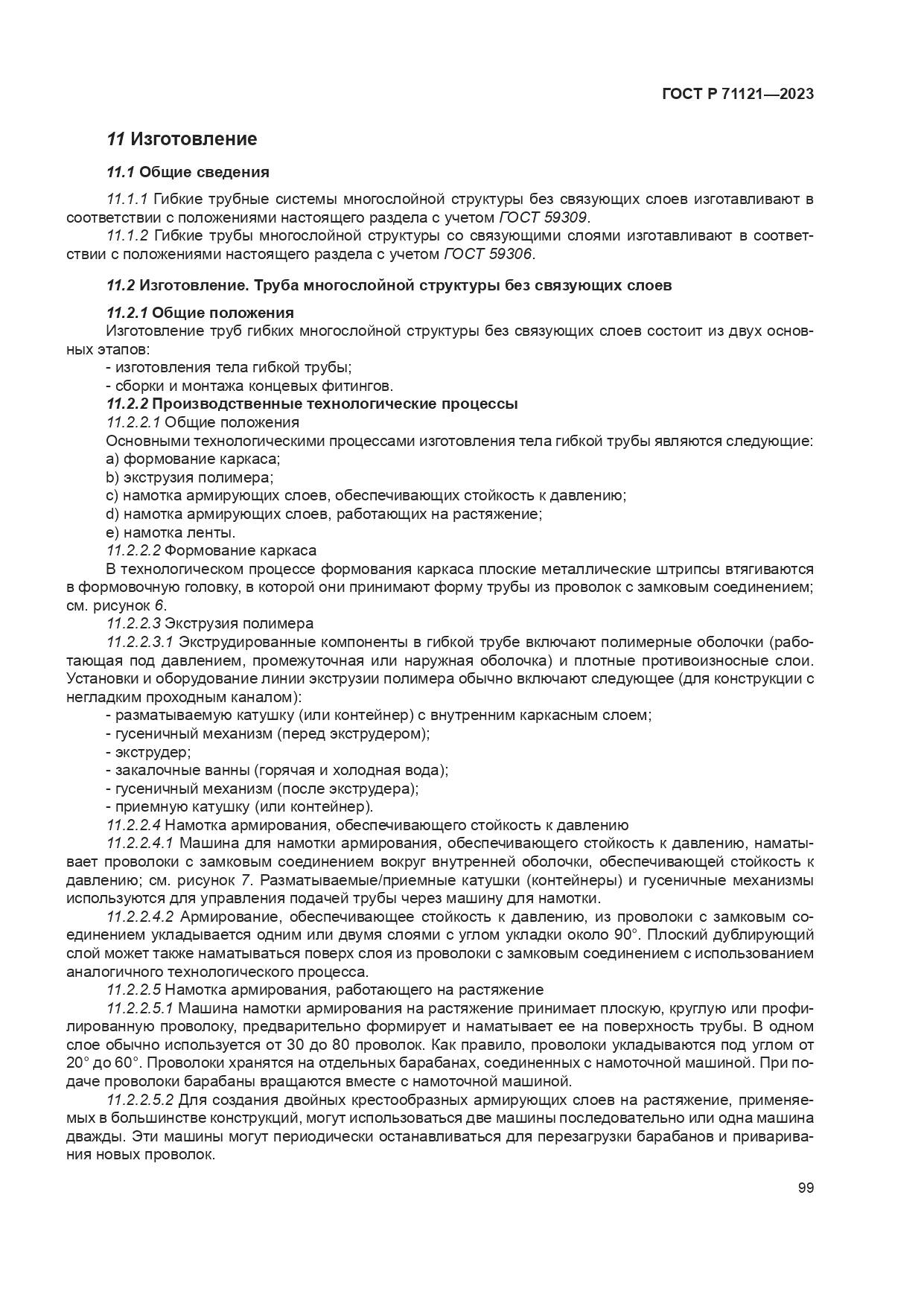 ГОСТ Р 71121—2023

11 Изготовление

11.1 Общие сведения

11.1.1 Гибкие трубные системы многослойной структуры без связующих слоев изготавливают в соответствии с положениями настоящего раздела с учетом ГОСТ 59309.

11.1.2 Гибкие трубы многослойной структуры со связующими слоями изготавливают в соответствии с положениями настоящего раздела с учетом ГОСТ 59306.

11.2 Изготовление. Труба многослойной структуры без связующих слоев

11.2.1 Общие положения

Изготовление труб гибких многослойной структуры без связующих слоев состоит из двух основных этапов:

- изготовления тела гибкой трубы;

- сборки и монтажа концевых фитингов.

11.2.2 Производственные технологические процессы

11.2.2.1 Общие положения

Основными технологическими процессами изготовления тела гибкой трубы являются следующие:

a) формование каркаса;

b) экструзия полимера;

c) намотка армирующих слоев, обеспечивающих стойкость к давлению;

d) намотка армирующих слоев, работающих на растяжение;

e) намотка ленты.

11.2.2.2 Формование каркаса

В технологическом процессе формования каркаса плоские металлические штрипсы втягиваются в формовочную головку, в которой они принимают форму трубы из проволок с замковым соединением; см. рисунок 6.

11.2.2.3 Экструзия полимера

11.2.2.3.1 Экструдированные компоненты в гибкой трубе включают полимерные оболочки (работающая под давлением, промежуточная или наружная оболочка) и плотные противоизносные слои. Установки и оборудование линии экструзии полимера обычно включают следующее (для конструкции с негладким проходным каналом):

- разматываемую катушку (или контейнер) с внутренним каркасным слоем;

- гусеничный механизм (перед экструдером);

- экструдер;

- закалочные ванны (горячая и холодная вода);

- гусеничный механизм (после экструдера);

- приемную катушку (или контейнер).

11.2.2.4 Намотка армирования, обеспечивающего стойкость к давлению

11.2.2.4.1 Машина для намотки армирования, обеспечивающего стойкость к давлению, наматывает проволоки с замковым соединением вокруг внутренней оболочки, обеспечивающей стойкость к давлению; см. рисунок 7. Разматываемые/приемные катушки (контейнеры) и гусеничные механизмы используются для управления подачей трубы через машину для намотки.

11.2.2.4.2 Армирование, обеспечивающее стойкость к давлению, из проволоки с замковым соединением укладывается одним или двумя слоями с углом укладки около 90°. Плоский дублирующий слой может также наматываться поверх слоя из проволоки с замковым соединением с использованием аналогичного технологического процесса.

11.2.2.5 Намотка армирования, работающего на растяжение

11.2.2.5.1 Машина намотки армирования на растяжение принимает плоскую, круглую или профилированную проволоку, предварительно формирует и наматывает ее на поверхность трубы. В одном слое обычно используется от 30 до 80 проволок. Как правило, проволоки укладываются под углом от 20° до 60°. Проволоки хранятся на отдельных барабанах, соединенных с намоточной машиной. При подаче проволоки барабаны вращаются вместе с намоточной машиной.

11.2.2.5.2 Для создания двойных крестообразных армирующих слоев на растяжение, применяемых в большинстве конструкций, могут использоваться две машины последовательно или одна машина дважды. Эти машины могут периодически останавливаться для перезагрузки барабанов и приваривания новых проволок.

99